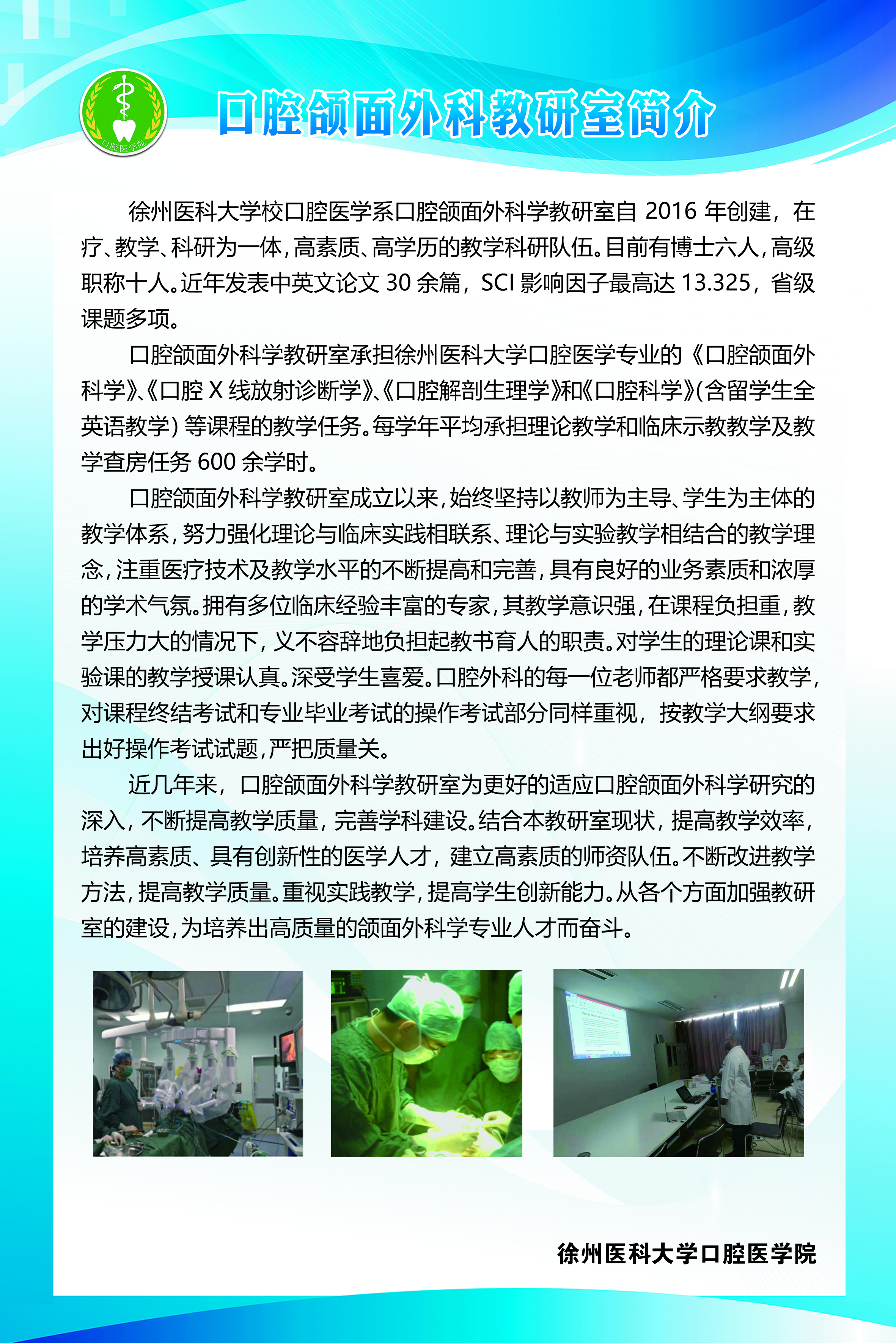 口腔医学院

口腔颌面外科教研室简介

徐州医科大学校口腔医学系口腔颌面外科学教研室自 2016 年创建，在疗、教学、科研为一体，高素质、高学历的教学科研队伍。目前有博士六人，高级职称十人。近年发表中英文论文 30 余篇，SCI 影响因子最高达 13.325，省级课题多项。

口腔颌面外科学教研室承担徐州医科大学口腔医学专业的《口腔颌面外科学》、《口腔 X 线放射诊断学》、《口腔解剖生理学》和《口腔科学》(含留学生全英语教学) 等课程的教学任务。每学年平均承担理论教学和临床示教教学及教学查房任务 600 余学时。

口腔颌面外科学教研室成立以来，始终坚持以教师为主导、学生为主体的教学体系，努力强化理论与临床实践相联系、理论与实验教学相结合的教学理念，注重医疗技术及教学水平的不断提高和完善，具有良好的业务素质和浓厚的学术气氛。拥有多位临床经验丰富的专家，其教学意识强，在课程负担重，教学压力大的情况下，义不容辞地负担起教书育人的职责。对学生的理论课和实验课的教学授课认真。深受学生喜爱。口腔外科的每一位老师都严格要求教学，对课程终结考试和专业毕业考试的操作考试部分同样重视，按教学大纲要求出好操作考试试题，严把质量关。

近几年来，口腔颌面外科学教研室为更好的适应口腔颌面外科学研究的深入，不断提高教学质量，完善学科建设。结合本教研室现状，提高教学效率，培养高素质、具有创新性的医学人才，建立高素质的师资队伍。不断改进教学方法，提高教学质量。重视实践教学，提高学生创新能力。从各个方面加强教研室的建设，为培养出高质量的颌面外科学专业人才而奋斗。

徐州医科大学口腔医学院